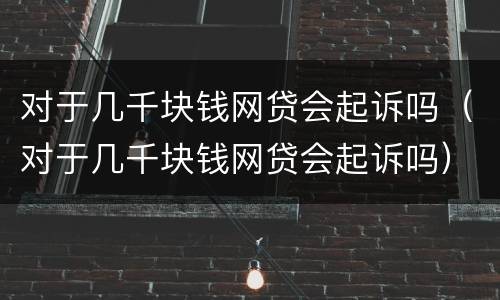 对于几千块钱网贷会起诉吗（对于几千块钱网贷会起诉吗）